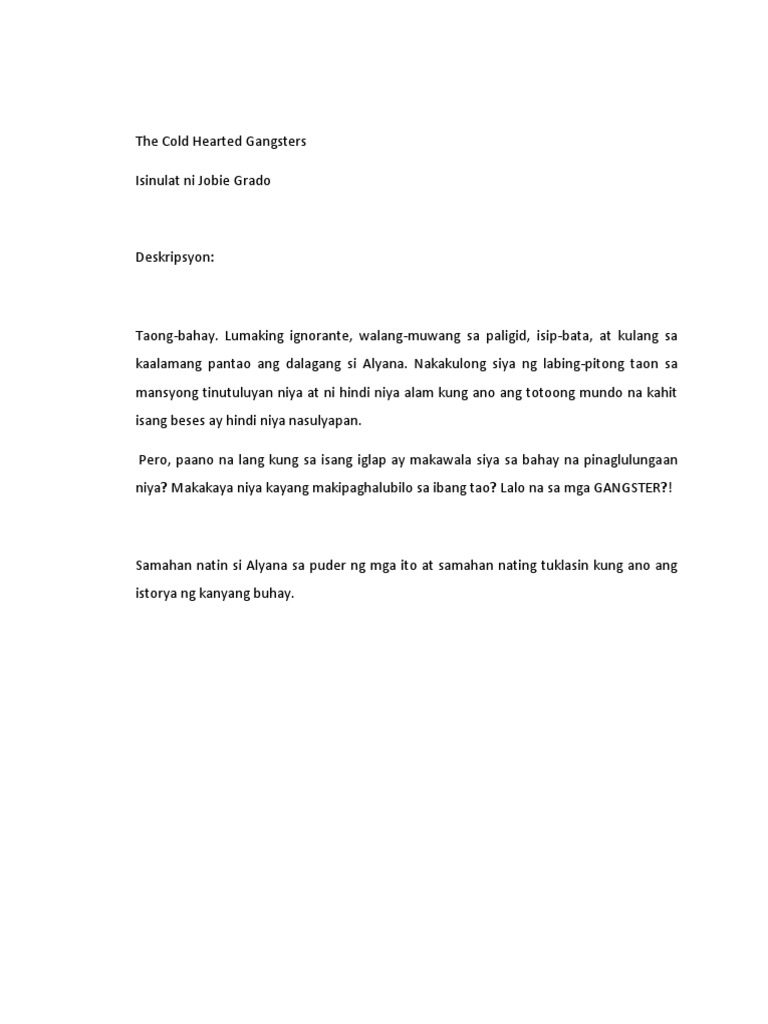 The Cold Hearted Gangsters

Isinulat ni Jobie Grado

Deskripsyon:

Taong-bahay. Lumaking ignorante, walang-muwang sa paligid, isip-bata, at kulang sa kaalamang pantao ang dalagang si Alyana. Nakakulong siya ng labing-pitong taon sa mansyong tinutuluyan niya at ni hindi niya alam kung ano ang totoong mundo na kahit isang beses ay hindi niya nasulyapan.

Pero, paano na lang kung sa isang iglap ay makawala siya sa bahay na pinaglulungaan niya? Makakaya niya kayang makipaghalubilo sa ibang tao? Lalo na sa mga GANGSTER?!

Samahan natin si Alyana sa puder ng mga ito at samahan nating tuklasin kung ano ang istorya ng kanyang buhay.